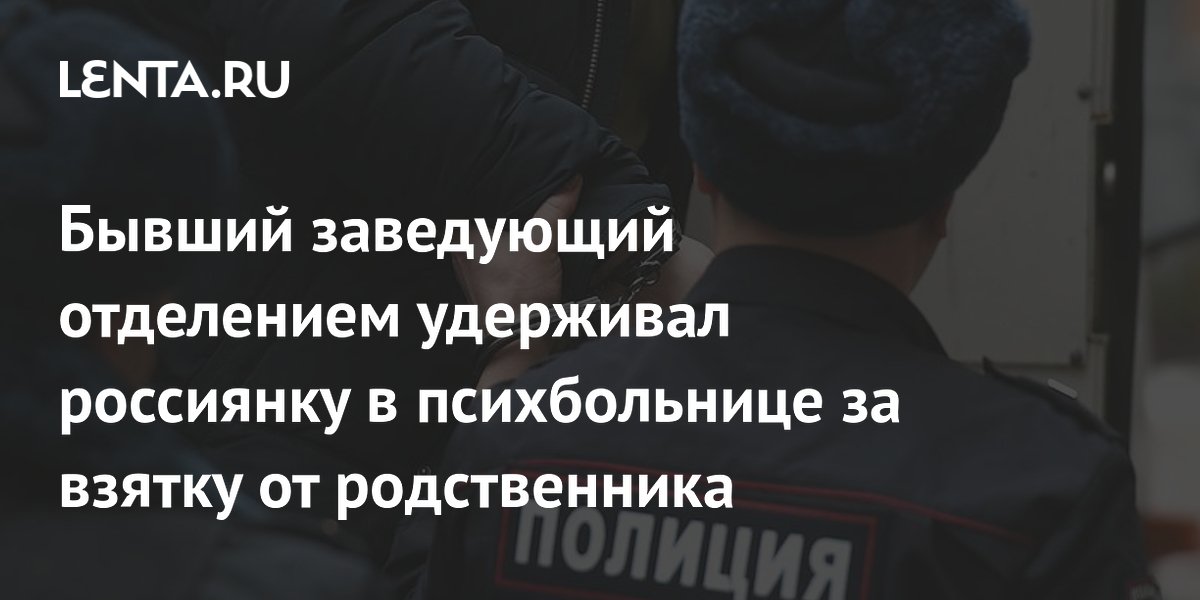 LENTA.RU

Бывший заведующий отделением удерживал россиянку в психбольнице за взятку от родственника

ПОЛИЦИЯ